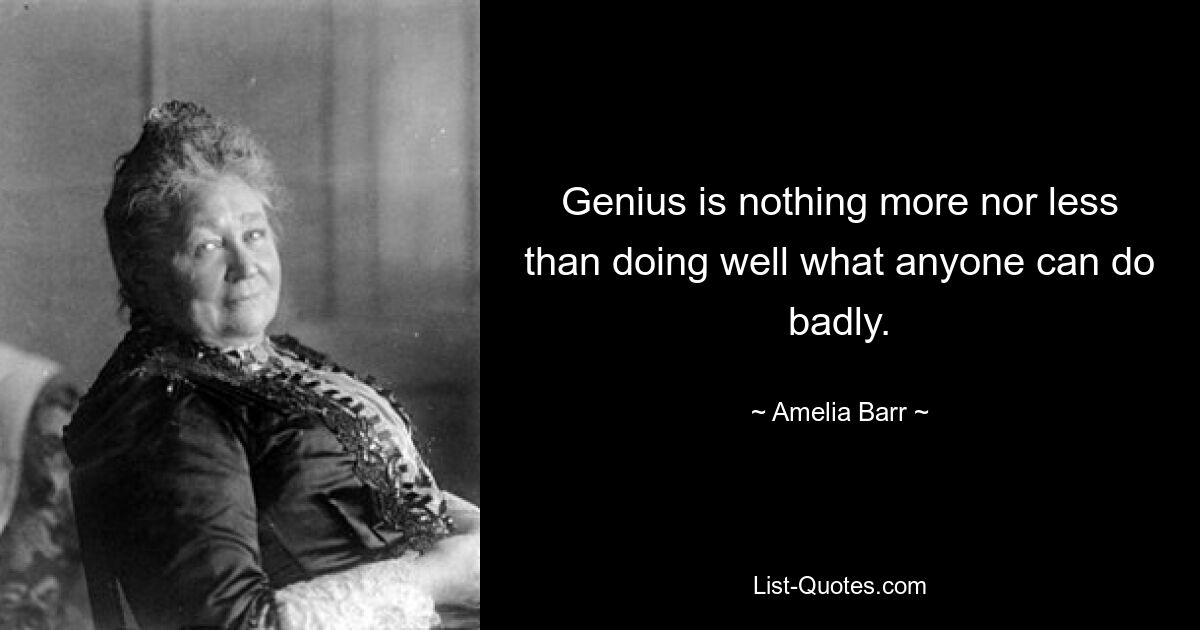 Genius is nothing more nor less than doing well what anyone can do badly.

~ Amelia Barr ~

List-Quotes.com